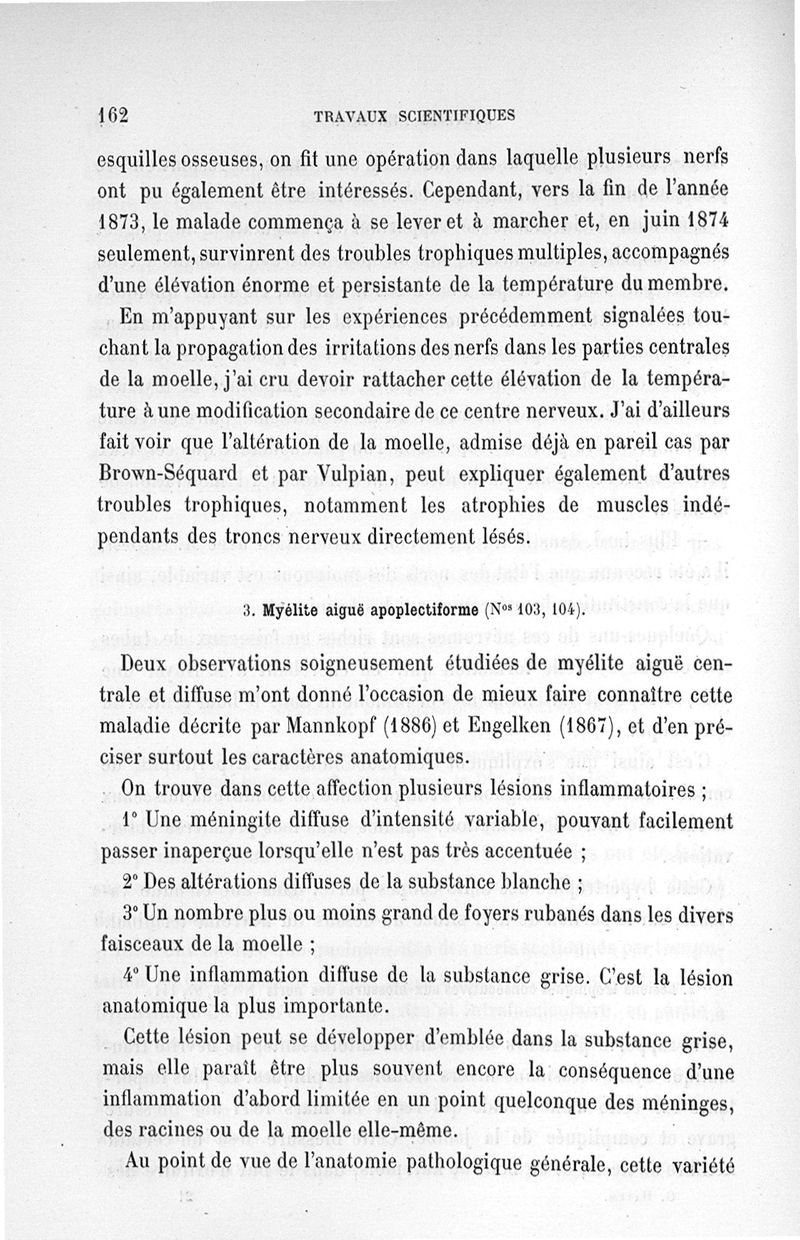 162 TRAVAUX SCIENTIFIQUES

esquilles osseuses, on fit une opération dans laquelle plusieurs nerfs ont pu également être intéressés. Cependant, vers la fin de l'année 1873, le malade commença à se lever et à marcher et, en juin 1874 seulement, survinrent des troubles trophiques multiples, accompagnés d'une élévation énorme et persistante de la température du membre.

En m'appuyant sur les expériences précédemment signalées touchant la propagation des irritations des nerfs dans les parties centrales de la moelle, j'ai cru devoir rattacher cette élévation de la température à une modification secondaire de ce centre nerveux. J'ai d'ailleurs fait voir que l'altération de la moelle, admise déjà en pareil cas par Brown-Séquard et par Vulpian, peut expliquer également d'autres troubles trophiques, notamment les atrophies de muscles indépendants des troncs nerveux directement lésés.

3. Myélite aiguë apoplectiforme (N$^{os}$ 103, 104).

Deux observations soigneusement étudiées de myélite aiguë centrale et diffuse m'ont donné l'occasion de mieux faire connaître cette maladie décrite par Mannkopf (1886) et Engelken (1867), et d'en préciser surtout les caractères anatomiques.

On trouve dans cette affection plusieurs lésions inflammatoires ;

1° Une méningite diffuse d'intensité variable, pouvant facilement passer inaperçue lorsqu'elle n'est pas très accentuée ;

2° Des altérations diffuses de la substance blanche ;

3° Un nombre plus ou moins grand de foyers rubanés dans les divers faisceaux de la moelle ;

4° Une inflammation diffuse de la substance grise. C'est la lésion anatomique la plus importante.

Cette lésion peut se développer d'emblée dans la substance grise, mais elle paraît être plus souvent encore la conséquence d'une inflammation d'abord limitée en un point quelconque des méninges, des racines ou de la moelle elle-même.

Au point de vue de l'anatomie pathologique générale, cette variété